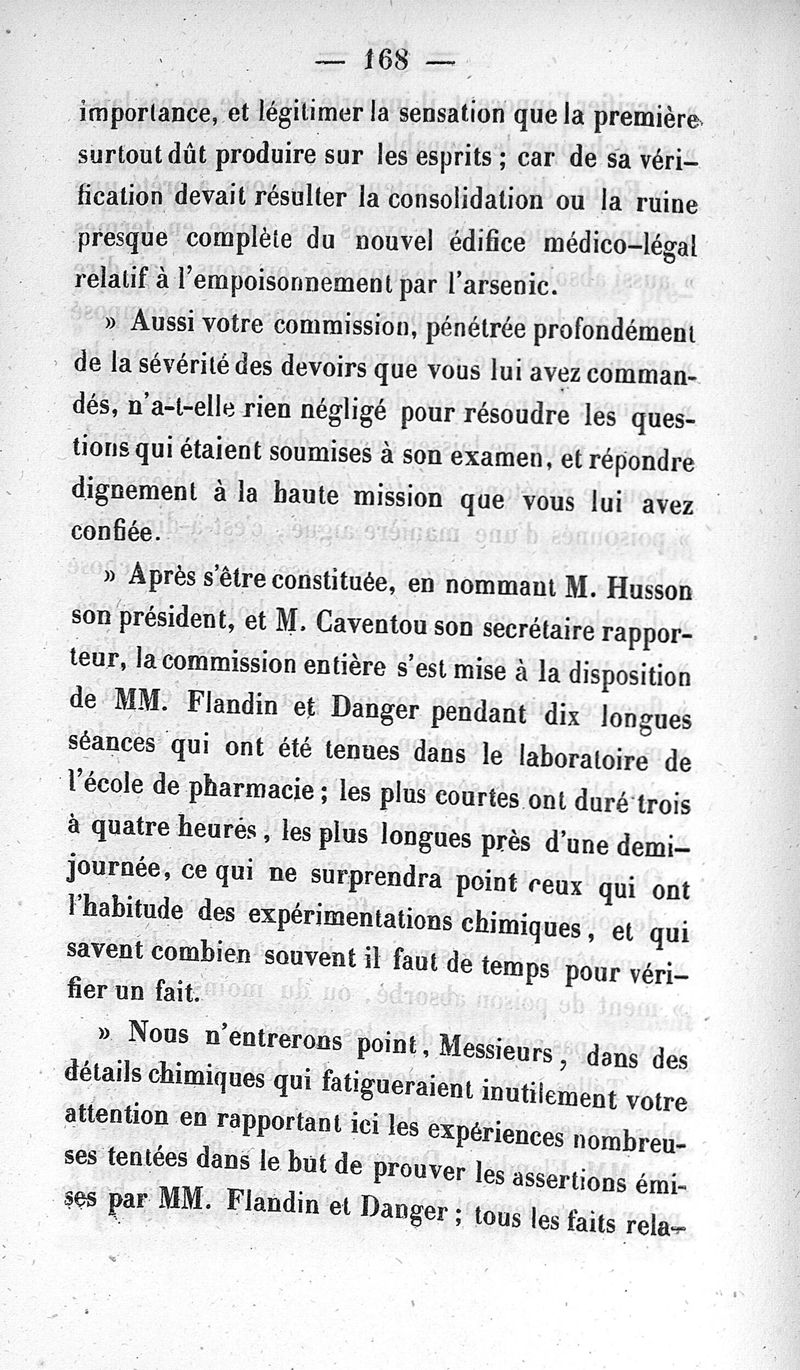 — 168 —

importance, et légitimer la sensation que la première surtout dût produire sur les esprits ; car de sa vérification devait résulter la consolidation ou la ruine presque complète du nouvel édifice médico-légal relatif à l'empoisonnement par l'arsenic.

» Aussi votre commission, pénétrée profondément de la sévérité des devoirs que vous lui avez commandés, n'a-t-elle rien négligé pour résoudre les questions qui étaient soumises à son examen, et répondre dignement à la haute mission que vous lui avez confiée.

» Après s'être constituée, en nommant M. Husson son président, et M. Caventou son secrétaire rapporteur, la commission entière s'est mise à la disposition de MM. Flandin et Danger pendant dix longues séances qui ont été tenues dans le laboratoire de l'école de pharmacie ; les plus courtes ont duré trois à quatre heures, les plus longues près d'une demi-journée, ce qui ne surprendra point ceux qui ont l'habitude des expérimentations chimiques, et qui savent combien souvent il faut de temps pour vérifier un fait.

» Nous n'entrerons point, Messieurs, dans des détails chimiques qui fatigueraient inutilement votre attention en rapportant ici les expériences nombreuses tentées dans le but de prouver les assertions émises par MM. Flandin et Danger ; tous les faits rela-